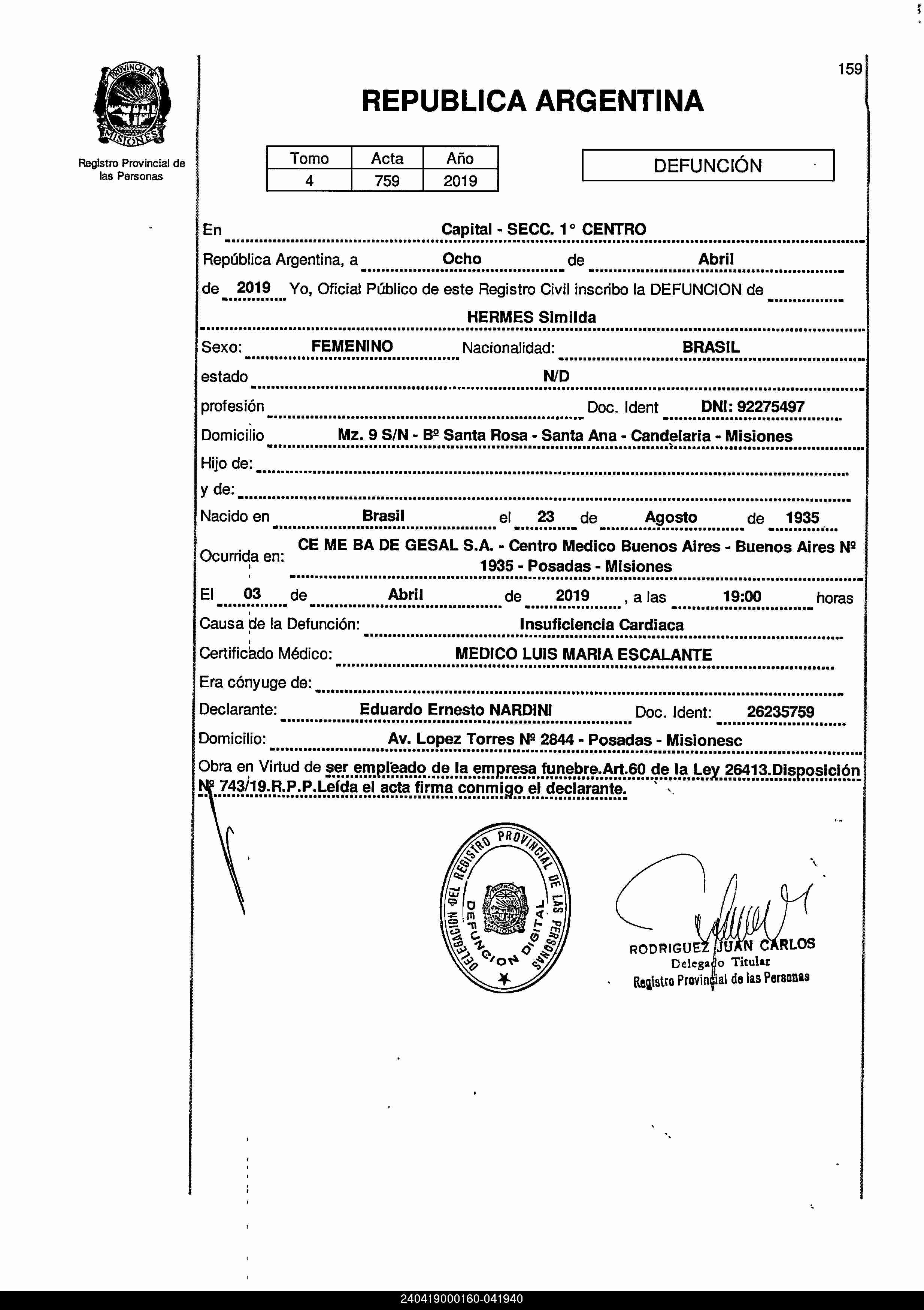 PROVINCIA DE MISIONES

Registro Provincial de las Personas

159

REPUBLICA ARGENTINA

| Tomo | Acta | Año |
|---|---|---|
| 4 | 759 | 2019 |

DEFUNCIÓN

En Capital - SECC. 1° CENTRO

República Argentina, a Ocho de Abril

de 2019 Yo, Oficial Público de este Registro Civil inscribo la DEFUNCION de

HERMES Similda

Sexo: FEMENINO Nacionalidad: BRASIL

estado N/D

profesión Doc. Ident DNI: 92275497

Domicilio Mz. 9 S/N - Bº Santa Rosa - Santa Ana - Candelaria - Misiones

Hijo de:

y de:

Nacido en Brasil el 23 de Agosto de 1935

Ocurrida en: CE ME BA DE GESAL S.A. - Centro Medico Buenos Aires - Buenos Aires Nº 1935 - Posadas - Misiones

El 03 de Abril de 2019 , a las 19:00 horas

Causa de la Defunción: Insuficiencia Cardiaca

Certificado Médico: MEDICO LUIS MARIA ESCALANTE

Era cónyuge de:

Declarante: Eduardo Ernesto NARDINI Doc. Ident: 26235759

Domicilio: Av. Lopez Torres Nº 2844 - Posadas - Misionesc

Obra en Virtud de ser empleado de la empresa funebre.Art.60 de la Ley 26413.Disposición Nº 743/19.R.P.P.Leída el acta firma conmigo el declarante.

DELEGACION DEL REGISTRO PROVINCIAL DE LAS PERSONAS DEFUNCION DIGITAL
PROVINCIA DE MISIONES

RODRIGUEZ JUAN CARLOS
Delegado Titular
Registro Provincial de las Personas

240419000160-041940